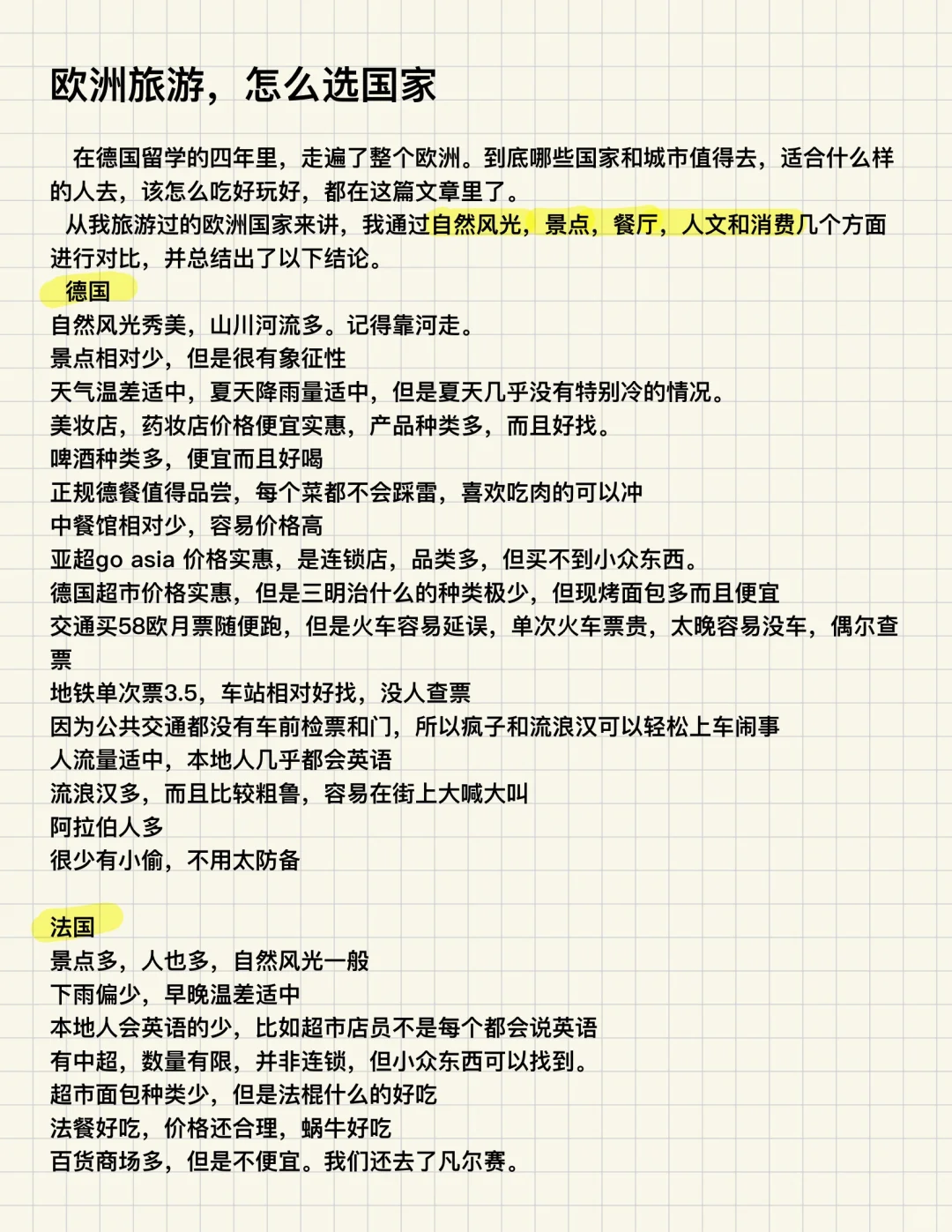 欧洲旅游，怎么选国家

在德国留学的四年里，走遍了整个欧洲。到底哪些国家和城市值得去，适合什么样的人去，该怎么吃好玩好，都在这篇文章里了。
从我旅游过的欧洲国家来讲，我通过自然风光，景点，餐厅，人文和消费几个方面进行对比，并总结出了以下结论。

德国
自然风光秀美，山川河流多。记得靠河走。
景点相对少，但是很有象征性
天气温差适中，夏天降雨量适中，但是夏天几乎没有特别冷的情况。
美妆店，药妆店价格便宜实惠，产品种类多，而且好找。
啤酒种类多，便宜而且好喝
正规德餐值得品尝，每个菜都不会踩雷，喜欢吃肉的可以冲
中餐馆相对少，容易价格高
亚超go asia 价格实惠，是连锁店，品类多，但买不到小众东西。
德国超市价格实惠，但是三明治什么的种类极少，但现烤面包多而且便宜
交通买58欧月票随便跑，但是火车容易延误，单次火车票贵，太晚容易没车，偶尔查票
地铁单次票3.5，车站相对好找，没人查票
因为公共交通都没有车前检票和门，所以疯子和流浪汉可以轻松上车闹事
人流量适中，本地人几乎都会英语
流浪汉多，而且比较粗鲁，容易在街上大喊大叫
阿拉伯人多
很少有小偷，不用太防备

法国
景点多，人也多，自然风光一般
下雨偏少，早晚温差适中
本地人会英语的少，比如超市店员不是每个都会说英语
有中超，数量有限，并非连锁，但小众东西可以找到。
超市面包种类少，但是法棍什么的好吃
法餐好吃，价格还合理，蜗牛好吃
百货商场多，但是不便宜。我们还去了凡尔赛。